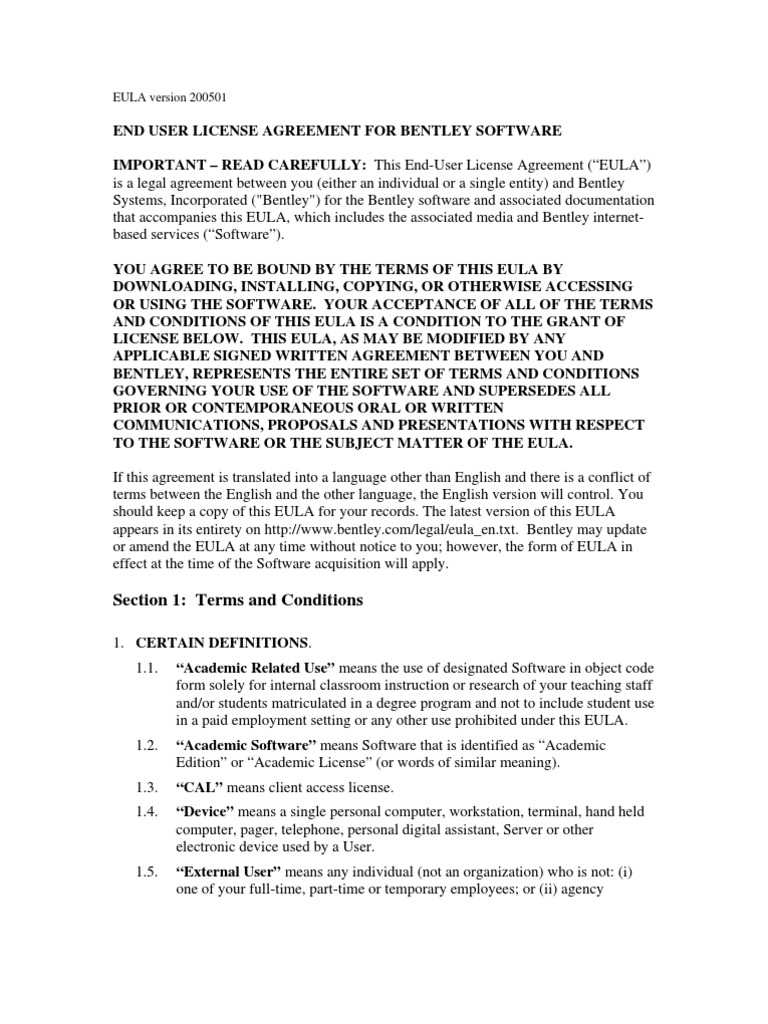 EULA version 200501

END USER LICENSE AGREEMENT FOR BENTLEY SOFTWARE

IMPORTANT – READ CAREFULLY: This End-User License Agreement (“EULA”) is a legal agreement between you (either an individual or a single entity) and Bentley Systems, Incorporated ("Bentley") for the Bentley software and associated documentation that accompanies this EULA, which includes the associated media and Bentley internet-based services (“Software”).

YOU AGREE TO BE BOUND BY THE TERMS OF THIS EULA BY DOWNLOADING, INSTALLING, COPYING, OR OTHERWISE ACCESSING OR USING THE SOFTWARE. YOUR ACCEPTANCE OF ALL OF THE TERMS AND CONDITIONS OF THIS EULA IS A CONDITION TO THE GRANT OF LICENSE BELOW. THIS EULA, AS MAY BE MODIFIED BY ANY APPLICABLE SIGNED WRITTEN AGREEMENT BETWEEN YOU AND BENTLEY, REPRESENTS THE ENTIRE SET OF TERMS AND CONDITIONS GOVERNING YOUR USE OF THE SOFTWARE AND SUPERSEDES ALL PRIOR OR CONTEMPORANEOUS ORAL OR WRITTEN COMMUNICATIONS, PROPOSALS AND PRESENTATIONS WITH RESPECT TO THE SOFTWARE OR THE SUBJECT MATTER OF THE EULA.

If this agreement is translated into a language other than English and there is a conflict of terms between the English and the other language, the English version will control. You should keep a copy of this EULA for your records. The latest version of this EULA appears in its entirety on http://www.bentley.com/legal/eula_en.txt. Bentley may update or amend the EULA at any time without notice to you; however, the form of EULA in effect at the time of the Software acquisition will apply.

Section 1: Terms and Conditions

1. CERTAIN DEFINITIONS.

1.1. “Academic Related Use” means the use of designated Software in object code form solely for internal classroom instruction or research of your teaching staff and/or students matriculated in a degree program and not to include student use in a paid employment setting or any other use prohibited under this EULA.

1.2. “Academic Software” means Software that is identified as “Academic Edition” or “Academic License” (or words of similar meaning).

1.3. “CAL” means client access license.

1.4. “Device” means a single personal computer, workstation, terminal, hand held computer, pager, telephone, personal digital assistant, Server or other electronic device used by a User.

1.5. “External User” means any individual (not an organization) who is not: (i) one of your full-time, part-time or temporary employees; or (ii) agency